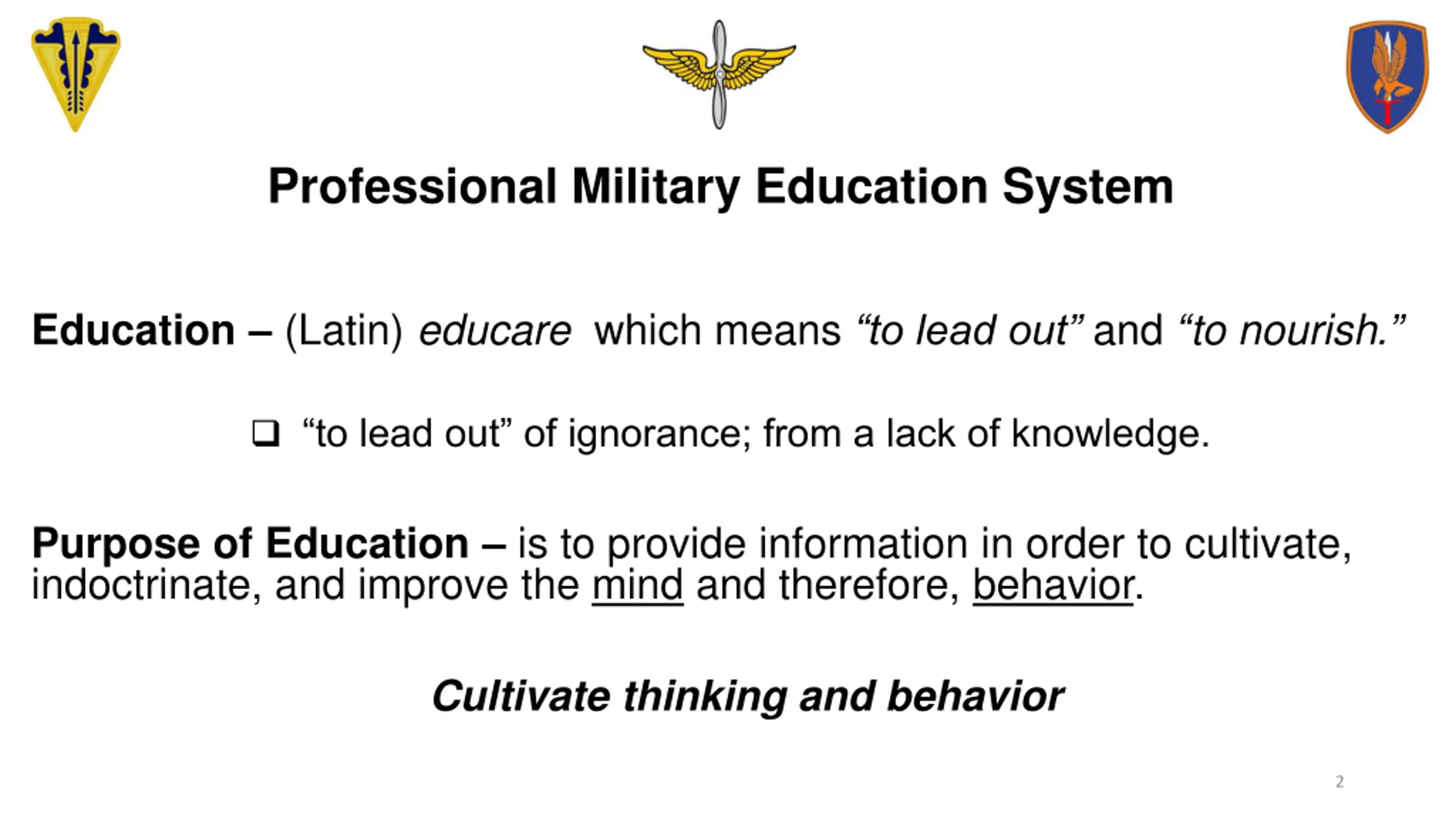 Professional Military Education System

Education – (Latin) educare which means “to lead out” and “to nourish.”

❑ “to lead out” of ignorance; from a lack of knowledge.

Purpose of Education – is to provide information in order to cultivate, indoctrinate, and improve the mind and therefore, behavior.

Cultivate thinking and behavior

2